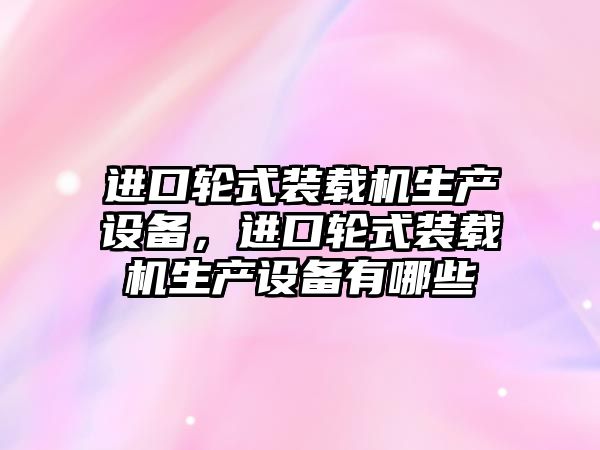 进口轮式装载机生产设备，进口轮式装载机生产设备有哪些